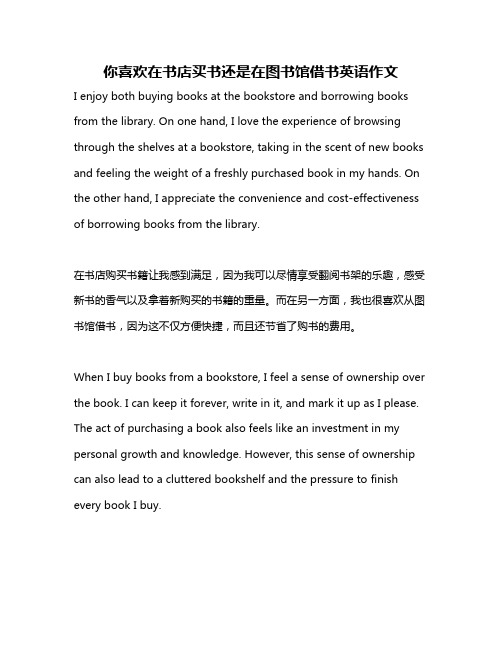 你喜欢在书店买书还是在图书馆借书英语作文

I enjoy both buying books at the bookstore and borrowing books from the library. On one hand, I love the experience of browsing through the shelves at a bookstore, taking in the scent of new books and feeling the weight of a freshly purchased book in my hands. On the other hand, I appreciate the convenience and cost-effectiveness of borrowing books from the library.

在书店购买书籍让我感到满足，因为我可以尽情享受翻阅书架的乐趣，感受新书的香气以及拿着新购买的书籍的重量。而在另一方面，我也很喜欢从图书馆借书，因为这不仅方便快捷，而且还节省了购书的费用。

When I buy books from a bookstore, I feel a sense of ownership over the book. I can keep it forever, write in it, and mark it up as I please. The act of purchasing a book also feels like an investment in my personal growth and knowledge. However, this sense of ownership can also lead to a cluttered bookshelf and the pressure to finish every book I buy.